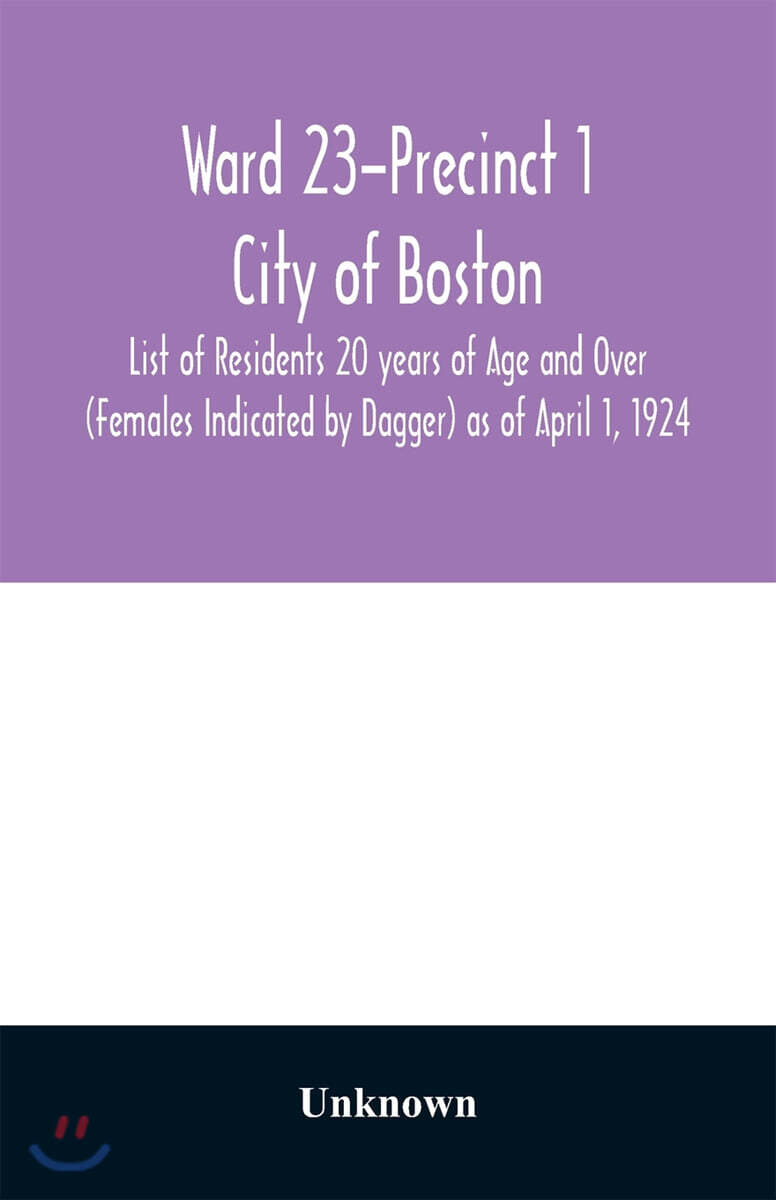 Ward 23-Precinct 1

City of Boston

List of Residents 20 years of Age and Over (Females Indicated by Dagger) as of April 1, 1924

Unknown